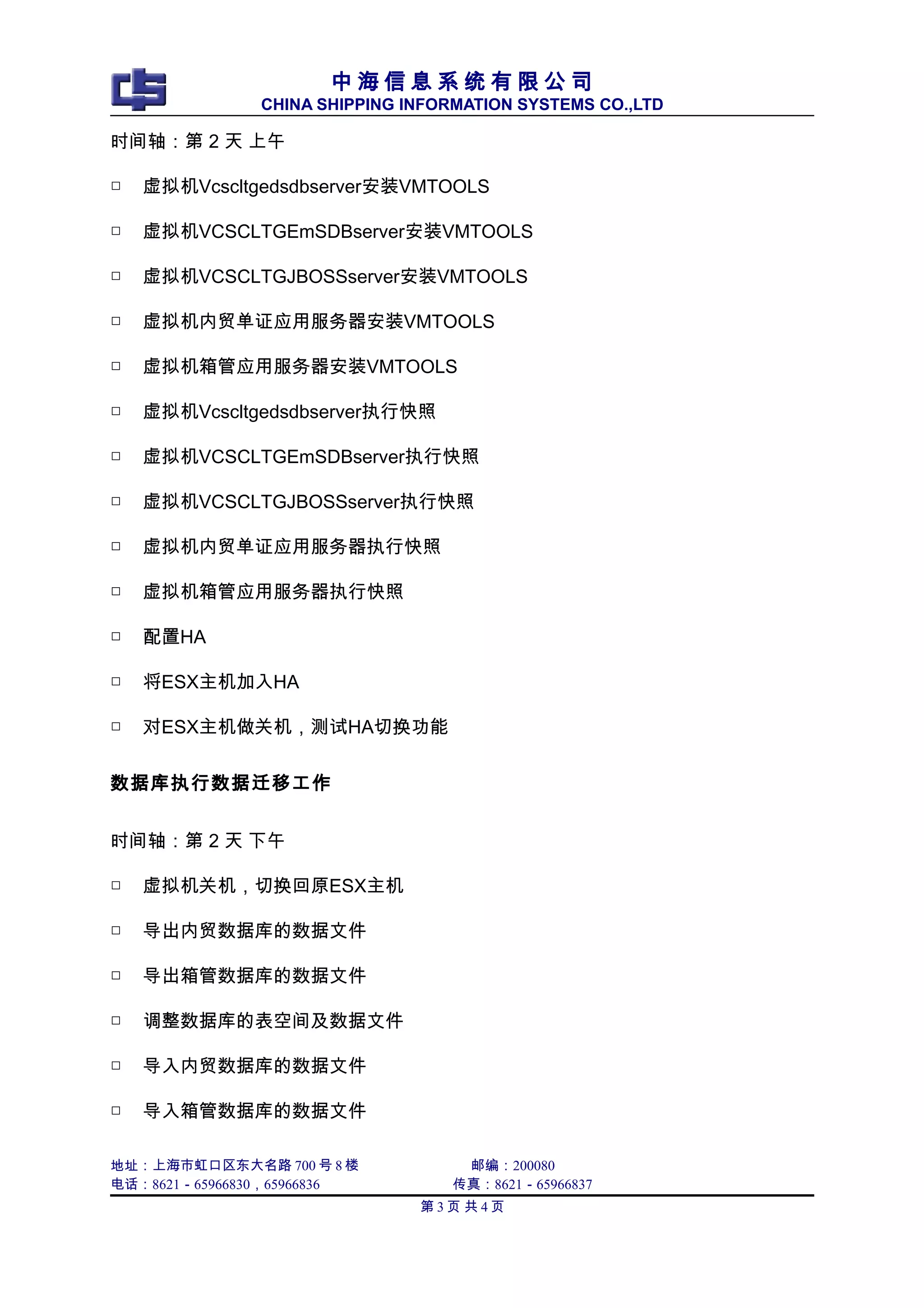 中海信息系统有限公司
CHINA SHIPPING INFORMATION SYSTEMS CO.,LTD

时间轴：第 2 天 上午

□ 虚拟机Vcscltgedsdbserver安装VMTOOLS

□ 虚拟机VCSCLTGEmSDBserver安装VMTOOLS

□ 虚拟机VCSCLTGJBOSSserver安装VMTOOLS

□ 虚拟机内贸单证应用服务器安装VMTOOLS

□ 虚拟机箱管应用服务器安装VMTOOLS

□ 虚拟机Vcscltgedsdbserver执行快照

□ 虚拟机VCSCLTGEmSDBserver执行快照

□ 虚拟机VCSCLTGJBOSSserver执行快照

□ 虚拟机内贸单证应用服务器执行快照

□ 虚拟机箱管应用服务器执行快照

□ 配置HA

□ 将ESX主机加入HA

□ 对ESX主机做关机，测试HA切换功能

数据库执行数据迁移工作

时间轴：第 2 天 下午

□ 虚拟机关机，切换回原ESX主机

□ 导出内贸数据库的数据文件

□ 导出箱管数据库的数据文件

□ 调整数据库的表空间及数据文件

□ 导入内贸数据库的数据文件

□ 导入箱管数据库的数据文件

地址：上海市虹口区东大名路 700 号 8 楼
邮编：200080
电话：8621 - 65966830，65966836
传真：8621 - 65966837
第 3 页 共 4 页